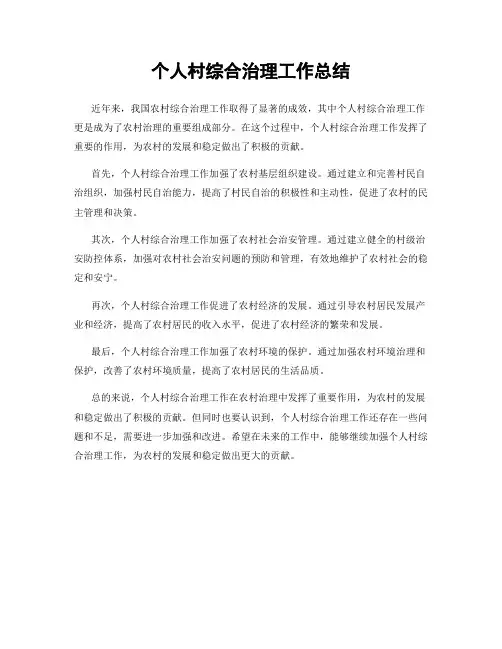 个人村综合治理工作总结

近年来，我国农村综合治理工作取得了显著的成效，其中个人村综合治理工作更是成为了农村治理的重要组成部分。在这个过程中，个人村综合治理工作发挥了重要的作用，为农村的发展和稳定做出了积极的贡献。

首先，个人村综合治理工作加强了农村基层组织建设。通过建立和完善村民自治组织，加强村民自治能力，提高了村民自治的积极性和主动性，促进了农村的民主管理和决策。

其次，个人村综合治理工作加强了农村社会治安管理。通过建立健全的村级治安防控体系，加强对农村社会治安问题的预防和管理，有效地维护了农村社会的稳定和安宁。

再次，个人村综合治理工作促进了农村经济的发展。通过引导农村居民发展产业和经济，提高了农村居民的收入水平，促进了农村经济的繁荣和发展。

最后，个人村综合治理工作加强了农村环境的保护。通过加强农村环境治理和保护，改善了农村环境质量，提高了农村居民的生活品质。

总的来说，个人村综合治理工作在农村治理中发挥了重要作用，为农村的发展和稳定做出了积极的贡献。但同时也要认识到，个人村综合治理工作还存在一些问题和不足，需要进一步加强和改进。希望在未来的工作中，能够继续加强个人村综合治理工作，为农村的发展和稳定做出更大的贡献。